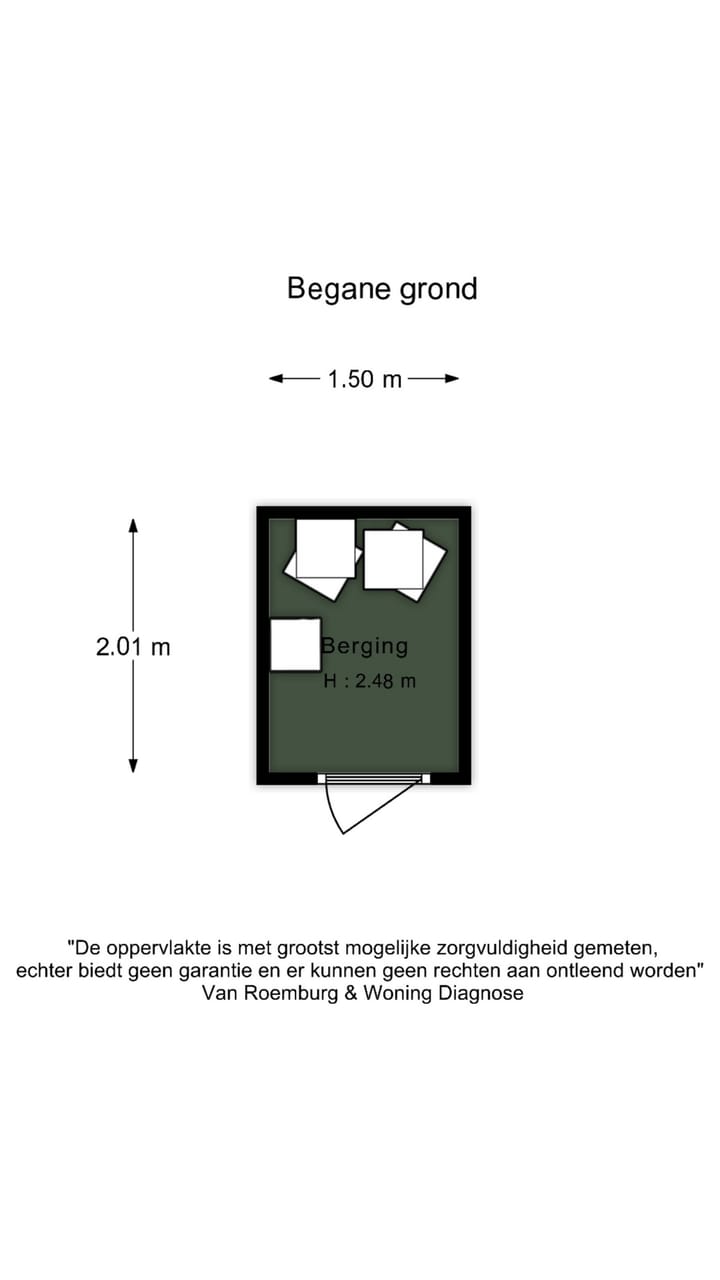 Begane grond

1.50 m

2.01 m

Berging
H : 2.48 m

"De oppervlakte is met grootst mogelijke zorgvuldigheid gemeten, echter biedt geen garantie en er kunnen geen rechten aan ontleend worden"
Van Roemburg & Woning Diagnose